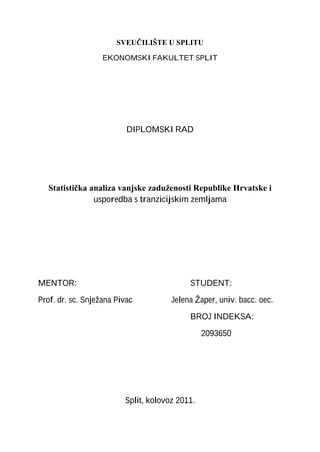 SVEUČILIŠTE U SPLITU
EKONOMSKI FAKULTET SPLIT

DIPLOMSKI RAD

Statistička analiza vanjske zaduženosti Republike Hrvatske i usporedba s tranzicijskim zemljama

MENTOR:
Prof. dr. sc. Snježana Pivac

STUDENT:
Jelena Žaper, univ. bacc. oec.
BROJ INDEKSA:
2093650

Split, kolovoz 2011.